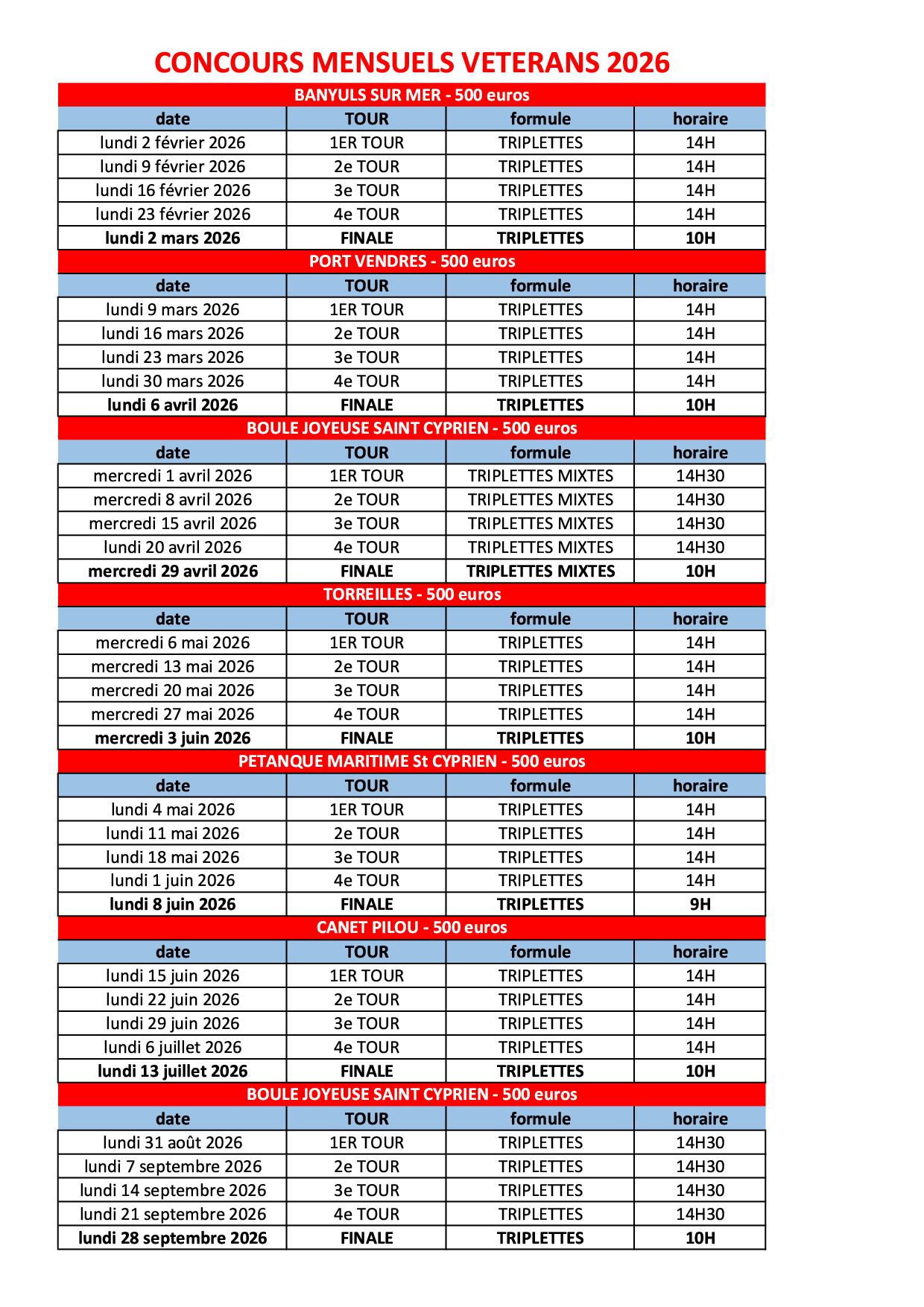 CONCOURS MENSUELS VETERANS 2026

BANYULS SUR MER - 500 euros

| date | TOUR | formule | horaire |
|---|---|---|---|
| lundi 2 février 2026 | 1ER TOUR | TRIPLETTES | 14H |
| lundi 9 février 2026 | 2e TOUR | TRIPLETTES | 14H |
| lundi 16 février 2026 | 3e TOUR | TRIPLETTES | 14H |
| lundi 23 février 2026 | 4e TOUR | TRIPLETTES | 14H |
| lundi 2 mars 2026 | FINALE | TRIPLETTES | 10H |

PORT VENDRES - 500 euros

| date | TOUR | formule | horaire |
|---|---|---|---|
| lundi 9 mars 2026 | 1ER TOUR | TRIPLETTES | 14H |
| lundi 16 mars 2026 | 2e TOUR | TRIPLETTES | 14H |
| lundi 23 mars 2026 | 3e TOUR | TRIPLETTES | 14H |
| lundi 30 mars 2026 | 4e TOUR | TRIPLETTES | 14H |
| lundi 6 avril 2026 | FINALE | TRIPLETTES | 10H |

BOULE JOYEUSE SAINT CYPRIEN - 500 euros

| date | TOUR | formule | horaire |
|---|---|---|---|
| mercredi 1 avril 2026 | 1ER TOUR | TRIPLETTES MIXTES | 14H30 |
| mercredi 8 avril 2026 | 2e TOUR | TRIPLETTES MIXTES | 14H30 |
| mercredi 15 avril 2026 | 3e TOUR | TRIPLETTES MIXTES | 14H30 |
| lundi 20 avril 2026 | 4e TOUR | TRIPLETTES MIXTES | 14H30 |
| mercredi 29 avril 2026 | FINALE | TRIPLETTES MIXTES | 10H |

TORREILLES - 500 euros

| date | TOUR | formule | horaire |
|---|---|---|---|
| mercredi 6 mai 2026 | 1ER TOUR | TRIPLETTES | 14H |
| mercredi 13 mai 2026 | 2e TOUR | TRIPLETTES | 14H |
| mercredi 20 mai 2026 | 3e TOUR | TRIPLETTES | 14H |
| mercredi 27 mai 2026 | 4e TOUR | TRIPLETTES | 14H |
| mercredi 3 juin 2026 | FINALE | TRIPLETTES | 10H |

PETANQUE MARITIME St CYPRIEN - 500 euros

| date | TOUR | formule | horaire |
|---|---|---|---|
| lundi 4 mai 2026 | 1ER TOUR | TRIPLETTES | 14H |
| lundi 11 mai 2026 | 2e TOUR | TRIPLETTES | 14H |
| lundi 18 mai 2026 | 3e TOUR | TRIPLETTES | 14H |
| lundi 1 juin 2026 | 4e TOUR | TRIPLETTES | 14H |
| lundi 8 juin 2026 | FINALE | TRIPLETTES | 9H |

CANET PILOU - 500 euros

| date | TOUR | formule | horaire |
|---|---|---|---|
| lundi 15 juin 2026 | 1ER TOUR | TRIPLETTES | 14H |
| lundi 22 juin 2026 | 2e TOUR | TRIPLETTES | 14H |
| lundi 29 juin 2026 | 3e TOUR | TRIPLETTES | 14H |
| lundi 6 juillet 2026 | 4e TOUR | TRIPLETTES | 14H |
| lundi 13 juillet 2026 | FINALE | TRIPLETTES | 10H |

BOULE JOYEUSE SAINT CYPRIEN - 500 euros

| date | TOUR | formule | horaire |
|---|---|---|---|
| lundi 31 août 2026 | 1ER TOUR | TRIPLETTES | 14H30 |
| lundi 7 septembre 2026 | 2e TOUR | TRIPLETTES | 14H30 |
| lundi 14 septembre 2026 | 3e TOUR | TRIPLETTES | 14H30 |
| lundi 21 septembre 2026 | 4e TOUR | TRIPLETTES | 14H30 |
| lundi 28 septembre 2026 | FINALE | TRIPLETTES | 10H |